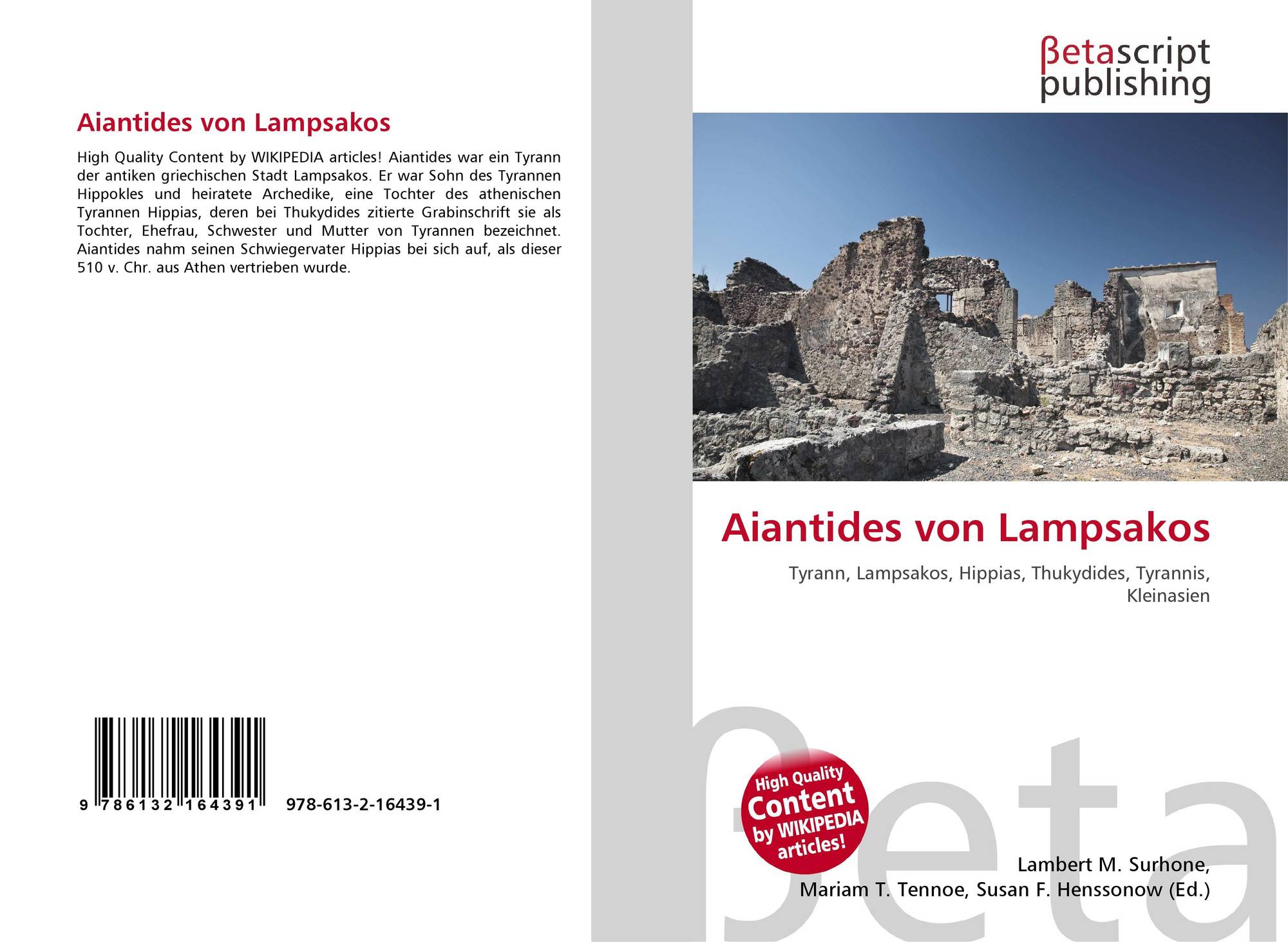 Aiantides von Lampsakos

High Quality Content by WIKIPEDIA articles! Aiantides war ein Tyrann der antiken griechischen Stadt Lampsakos. Er war Sohn des Tyrannen Hippokles und heiratete Archedike, eine Tochter des athenischen Tyrannen Hippias, deren bei Thukydides zitierte Grabinschrift sie als Tochter, Ehefrau, Schwester und Mutter von Tyrannen bezeichnet. Aiantides nahm seinen Schwiegervater Hippias bei sich auf, als dieser 510 v. Chr. aus Athen vertrieben wurde.

9 786132 164391 978-613-2-16439-1

βetascript
publishing

Aiantides von Lampsakos

Tyrann, Lampsakos, Hippias, Thukydides, Tyrannis, Kleinasien

High Quality
Content
by WIKIPEDIA
articles!

Lambert M. Surhone,
Mariam T. Tennoe, Susan F. Henssonow (Ed.)

βeta